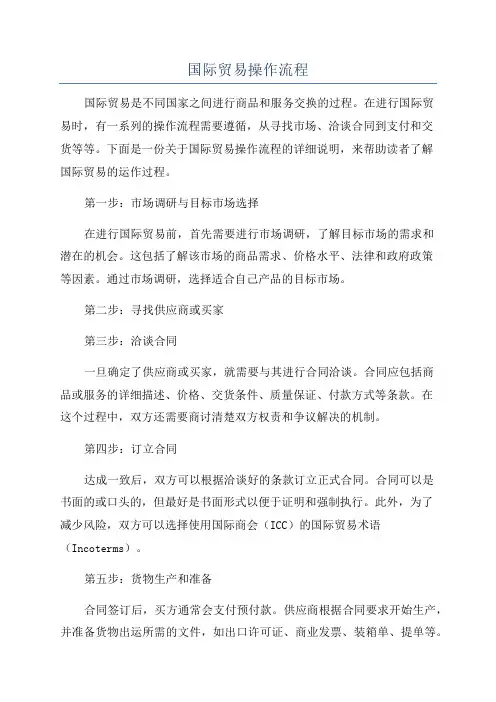 国际贸易操作流程

国际贸易是不同国家之间进行商品和服务交换的过程。在进行国际贸易时，有一系列的操作流程需要遵循，从寻找市场、洽谈合同到支付和交货等等。下面是一份关于国际贸易操作流程的详细说明，来帮助读者了解国际贸易的运作过程。

第一步：市场调研与目标市场选择

在进行国际贸易前，首先需要进行市场调研，了解目标市场的需求和潜在的机会。这包括了解该市场的商品需求、价格水平、法律和政府政策等因素。通过市场调研，选择适合自己产品的目标市场。

第二步：寻找供应商或买家

第三步：洽谈合同

一旦确定了供应商或买家，就需要与其进行合同洽谈。合同应包括商品或服务的详细描述、价格、交货条件、质量保证、付款方式等条款。在这个过程中，双方还需要商讨清楚双方权责和争议解决的机制。

第四步：订立合同

达成一致后，双方可以根据洽谈好的条款订立正式合同。合同可以是书面的或口头的，但最好是书面形式以便于证明和强制执行。此外，为了减少风险，双方可以选择使用国际商会（ICC）的国际贸易术语（Incoterms）。

第五步：货物生产和准备

合同签订后，买方通常会支付预付款。供应商根据合同要求开始生产，并准备货物出运所需的文件，如出口许可证、商业发票、装箱单、提单等。